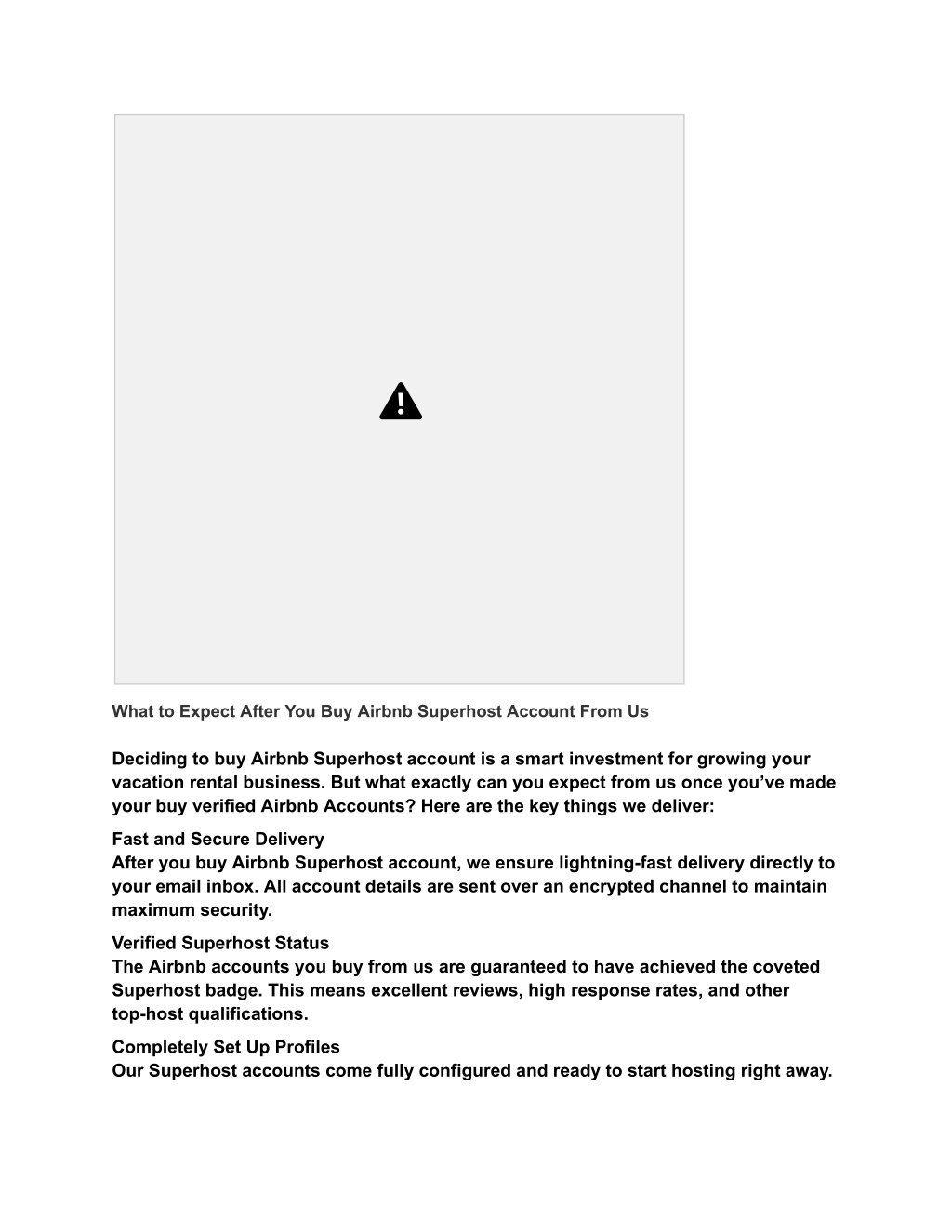 What to Expect After You Buy Airbnb Superhost Account From Us

Deciding to buy Airbnb Superhost account is a smart investment for growing your vacation rental business. But what exactly can you expect from us once you've made your buy verified Airbnb Accounts? Here are the key things we deliver:

Fast and Secure Delivery
After you buy Airbnb Superhost account, we ensure lightning-fast delivery directly to your email inbox. All account details are sent over an encrypted channel to maintain maximum security.

Verified Superhost Status
The Airbnb accounts you buy from us are guaranteed to have achieved the coveted Superhost badge. This means excellent reviews, high response rates, and other top-host qualifications.

Completely Set Up Profiles
Our Superhost accounts come fully configured and ready to start hosting right away.